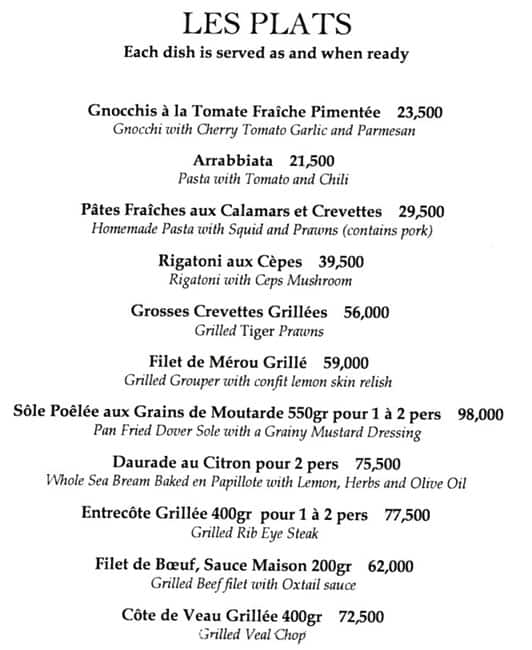 LES PLATS
Each dish is served as and when ready

Gnocchis à la Tomate Fraîche Pimentée 23,500
Gnocchi with Cherry Tomato Garlic and Parmesan

Arrabbiata 21,500
Pasta with Tomato and Chili

Pâtes Fraîches aux Calamars et Crevettes 29,500
Homemade Pasta with Squid and Prawns (contains pork)

Rigatoni aux Cèpes 39,500
Rigatoni with Ceps Mushroom

Grosses Crevettes Grillées 56,000
Grilled Tiger Prawns

Filet de Mérou Grillé 59,000
Grilled Grouper with confit lemon skin relish

Sôle Poêlée aux Grains de Moutarde 550gr pour 1 à 2 pers 98,000
Pan Fried Dover Sole with a Grainy Mustard Dressing

Daurade au Citron pour 2 pers 75,500
Whole Sea Bream Baked en Papillote with Lemon, Herbs and Olive Oil

Entrecôte Grillée 400gr pour 1 à 2 pers 77,500
Grilled Rib Eye Steak

Filet de Bœuf, Sauce Maison 200gr 62,000
Grilled Beef filet with Oxtail sauce

Côte de Veau Grillée 400gr 72,500
Grilled Veal Chop